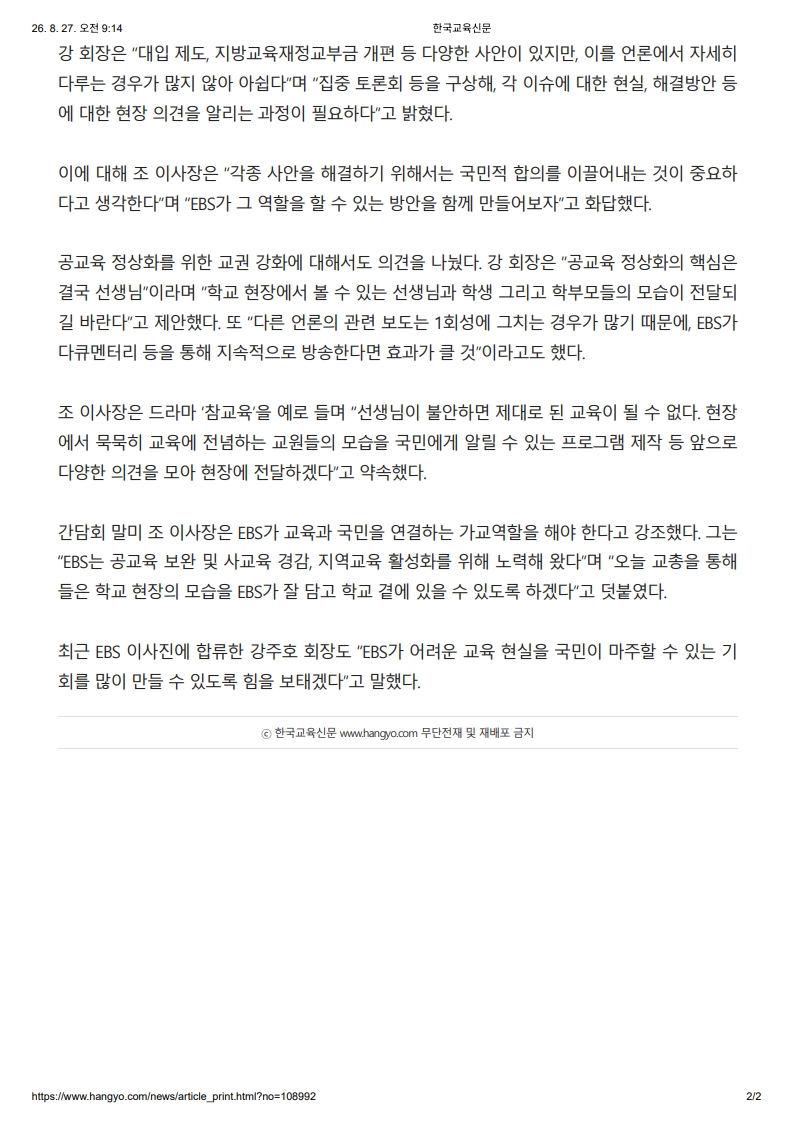 26. 8. 27. 오전 9:14 한국교육신문

강 회장은 "대입 제도, 지방교육재정교부금 개편 등 다양한 사안이 있지만, 이를 언론에서 자세히 다루는 경우가 많지 않아 아쉽다"며 "집중 토론회 등을 구상해, 각 이슈에 대한 현실, 해결방안 등에 대한 현장 의견을 알리는 과정이 필요하다"고 밝혔다.

이에 대해 조 이사장은 "각종 사안을 해결하기 위해서는 국민적 합의를 이끌어내는 것이 중요하다고 생각한다"며 "EBS가 그 역할을 할 수 있는 방안을 함께 만들어보자"고 화답했다.

공교육 정상화를 위한 교권 강화에 대해서도 의견을 나눴다. 강 회장은 "공교육 정상화의 핵심은 결국 선생님"이라며 "학교 현장에서 볼 수 있는 선생님과 학생 그리고 학부모들의 모습이 전달되길 바란다"고 제안했다. 또 "다른 언론의 관련 보도는 1회성에 그치는 경우가 많기 때문에, EBS가 다큐멘터리 등을 통해 지속적으로 방송한다면 효과가 클 것"이라고도 했다.

조 이사장은 드라마 '참교육'을 예로 들며 "선생님이 불안하면 제대로 된 교육이 될 수 없다. 현장에서 묵묵히 교육에 전념하는 교원들의 모습을 국민에게 알릴 수 있는 프로그램 제작 등 앞으로 다양한 의견을 모아 현장에 전달하겠다"고 약속했다.

간담회 말미 조 이사장은 EBS가 교육과 국민을 연결하는 가교역할을 해야 한다고 강조했다. 그는 "EBS는 공교육 보완 및 사교육 경감, 지역교육 활성화를 위해 노력해 왔다"며 "오늘 교총을 통해 들은 학교 현장의 모습을 EBS가 잘 담고 학교 곁에 있을 수 있도록 하겠다"고 덧붙였다.

최근 EBS 이사진에 합류한 강주호 회장도 "EBS가 어려운 교육 현실을 국민이 마주할 수 있는 기회를 많이 만들 수 있도록 힘을 보태겠다"고 말했다.

ⓒ 한국교육신문 www.hangyo.com 무단전재 및 재배포 금지

https://www.hangyo.com/news/article_print.html?no=108992 2/2